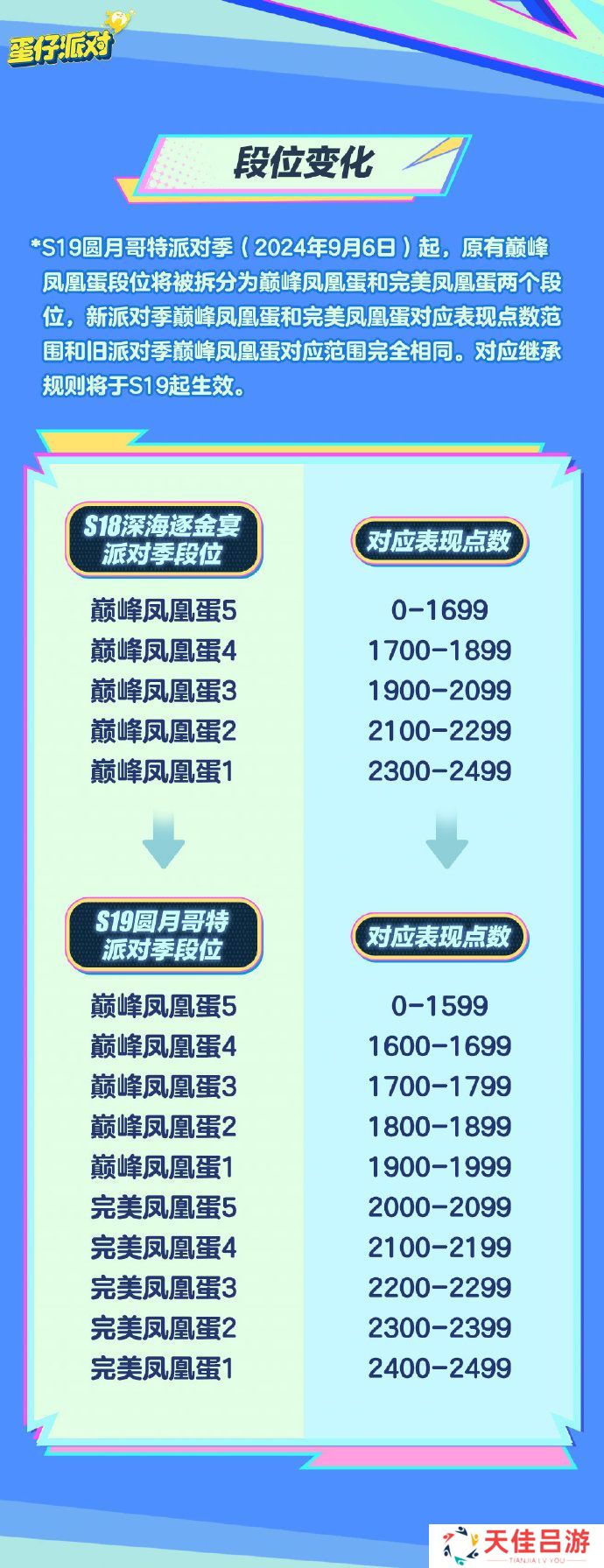 蛋仔派对

段位变化

*S19圆月哥特派对季（2024年9月6日）起，原有巅峰凤凰蛋段位将被拆分为巅峰凤凰蛋和完美凤凰蛋两个段位，新派对季巅峰凤凰蛋和完美凤凰蛋对应表现点数范围和旧派对季巅峰凤凰蛋对应范围完全相同。对应继承规则将于S19起生效。

| S18深海逐金宴派对季段位 | 对应表现点数 |
|---|---|
| 巅峰凤凰蛋5 | 0-1699 |
| 巅峰凤凰蛋4 | 1700-1899 |
| 巅峰凤凰蛋3 | 1900-2099 |
| 巅峰凤凰蛋2 | 2100-2299 |
| 巅峰凤凰蛋1 | 2300-2499 |

| S19圆月哥特派对季段位 | 对应表现点数 |
|---|---|
| 巅峰凤凰蛋5 | 0-1599 |
| 巅峰凤凰蛋4 | 1600-1699 |
| 巅峰凤凰蛋3 | 1700-1799 |
| 巅峰凤凰蛋2 | 1800-1899 |
| 巅峰凤凰蛋1 | 1900-1999 |
| 完美凤凰蛋5 | 2000-2099 |
| 完美凤凰蛋4 | 2100-2199 |
| 完美凤凰蛋3 | 2200-2299 |
| 完美凤凰蛋2 | 2300-2399 |
| 完美凤凰蛋1 | 2400-2499 |

天佳吕游
TIANJIA LV YOU